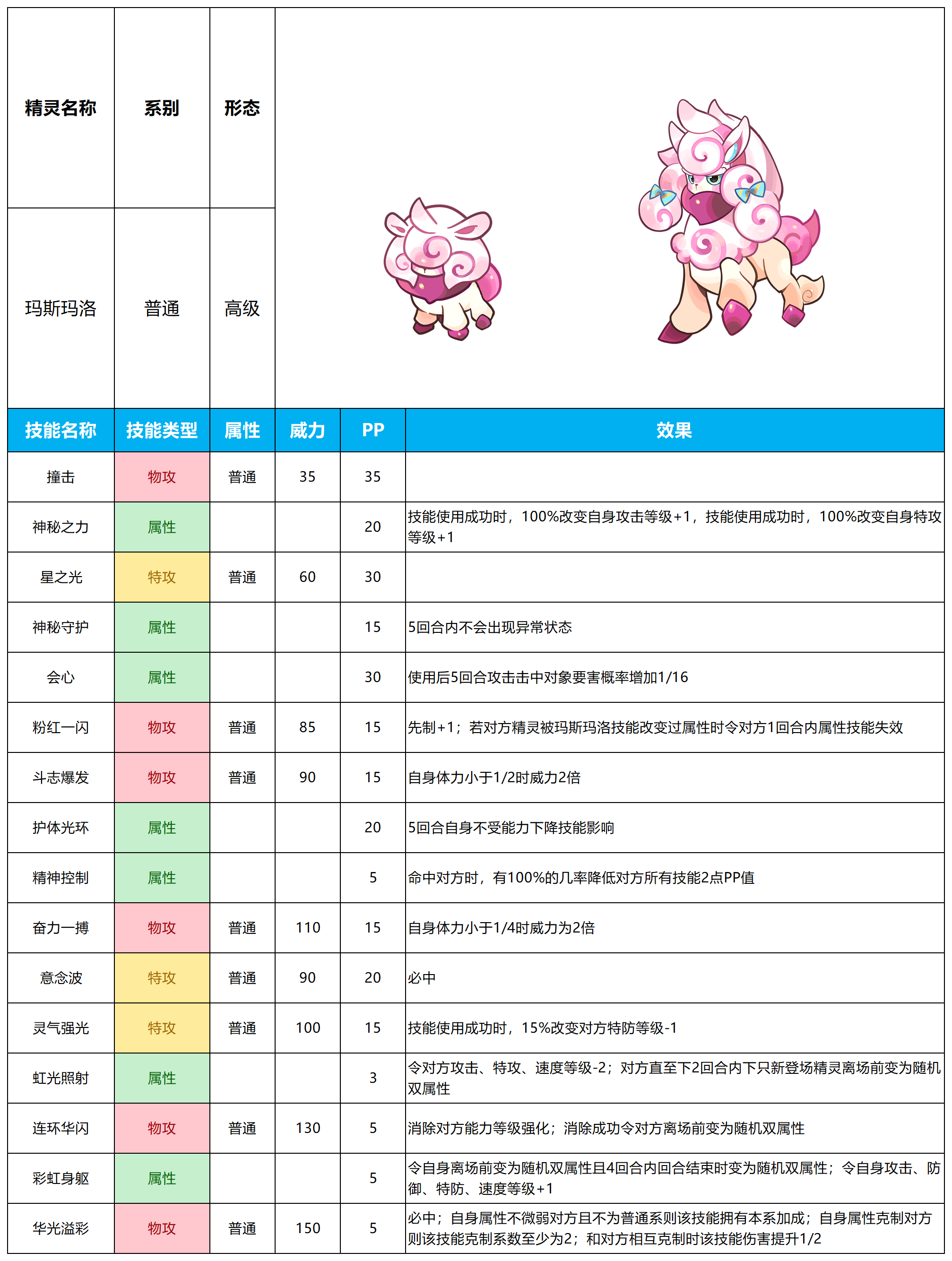 | 精灵名称 | 系别 | 形态 |
|---|---|---|
| 玛斯玛洛 | 普通 | 高级 |

| 技能名称 | 技能类型 | 属性 | 威力 | PP | 效果 |
|---|---|---|---|---|---|
| 撞击 | 物攻 | 普通 | 35 | 35 | |
| 神秘之力 | 属性 | | | 20 | 技能使用成功时，100%改变自身攻击等级+1，技能使用成功时，100%改变自身特攻等级+1 |
| 星之光 | 特攻 | 普通 | 60 | 30 | |
| 神秘守护 | 属性 | | | 15 | 5回合内不会出现异常状态 |
| 会心 | 属性 | | | 30 | 使用后5回合攻击击中对象要害概率增加1/16 |
| 粉红一闪 | 物攻 | 普通 | 85 | 15 | 先制+1；若对方精灵被玛斯玛洛技能改变过属性时令对方1回合内属性技能失效 |
| 斗志爆发 | 物攻 | 普通 | 90 | 15 | 自身体力小于1/2时威力2倍 |
| 护体光环 | 属性 | | | 20 | 5回合自身不受能力下降技能影响 |
| 精神控制 | 属性 | | | 5 | 命中对方时，有100%的几率降低对方所有技能2点PP值 |
| 奋力一搏 | 物攻 | 普通 | 110 | 15 | 自身体力小于1/4时威力为2倍 |
| 意念波 | 特攻 | 普通 | 90 | 20 | 必中 |
| 灵气强光 | 特攻 | 普通 | 100 | 15 | 技能使用成功时，15%改变对方特防等级-1 |
| 虹光照射 | 属性 | | | 3 | 令对方攻击、特攻、速度等级-2；对方直至下2回合内下只新登场精灵离场前变为随机双属性 |
| 连环华闪 | 物攻 | 普通 | 130 | 5 | 消除对方能力等级强化；消除成功令对方离场前变为随机双属性 |
| 彩虹身躯 | 属性 | | | 5 | 令自身离场前变为随机双属性且4回合内回合结束时变为随机双属性；令自身攻击、防御、特防、速度等级+1 |
| 华光溢彩 | 物攻 | 普通 | 150 | 5 | 必中；自身属性不微弱对方且不为普通系则该技能拥有本系加成；自身属性克制对方则该技能克制系数至少为2；和对方相互克制时该技能伤害提升1/2 |